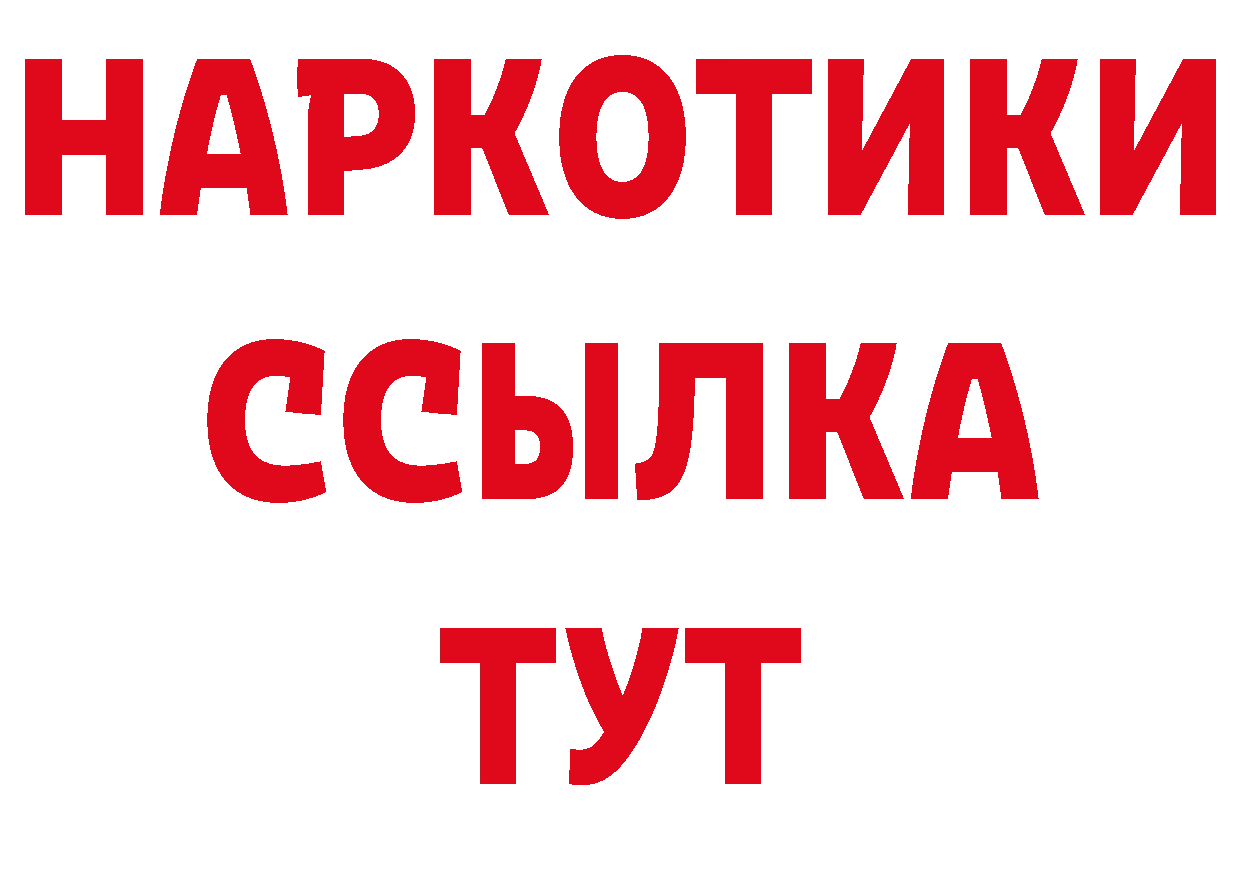 НАРКОТИКИ ССЫЛКА ТУТ